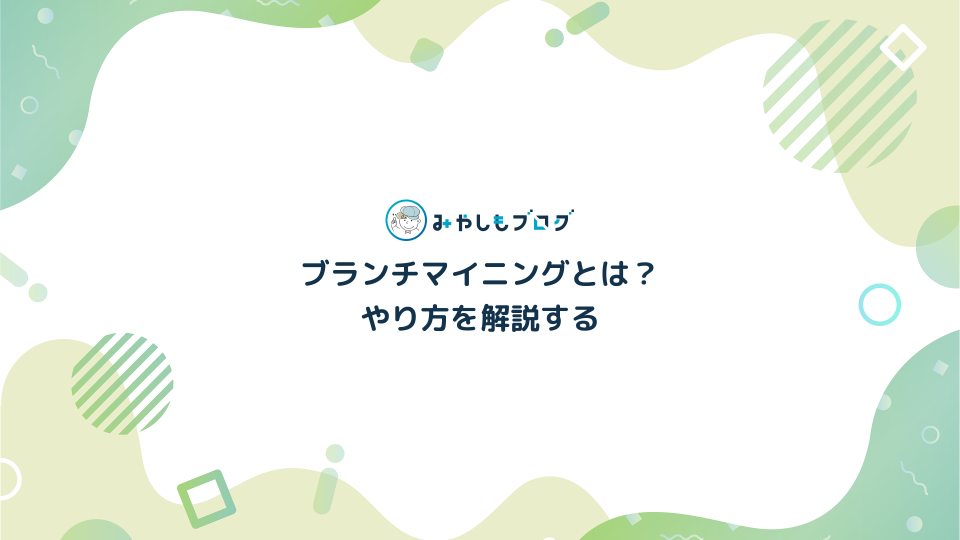 みやしもブログ

ブランチマイニングとは？
やり方を解説する